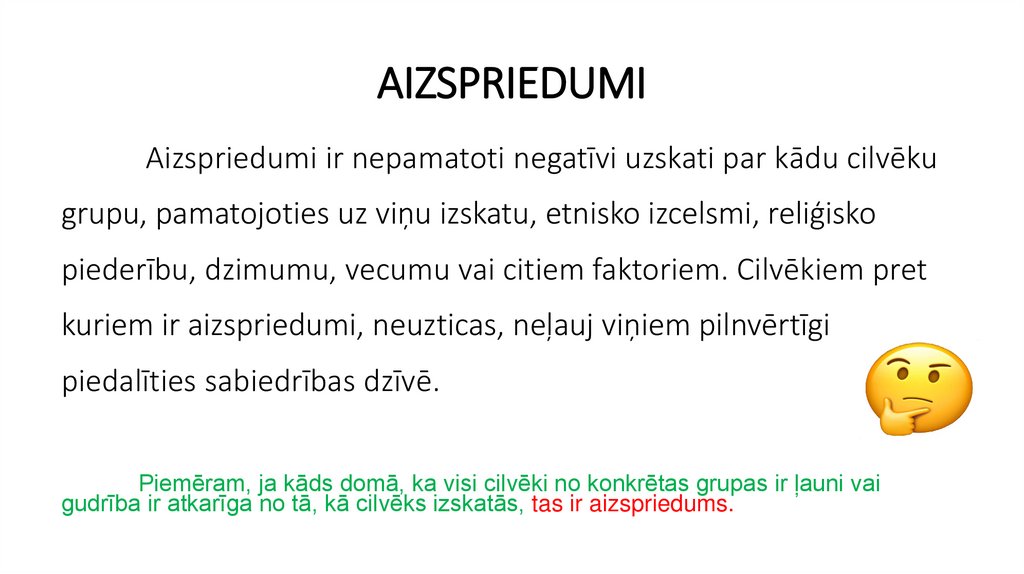 AIZSPRIEDUMI

Aizspriedumi ir nepamatoti negatīvi uzskati par kādu cilvēku grupu, pamatojoties uz viņu izskatu, etnisko izcelsmi, reliģisko piederību, dzimumu, vecumu vai citiem faktoriem. Cilvēkiem pret kuriem ir aizspriedumi, neuzticas, neļauj viņiem pilnvērtīgi piedalīties sabiedrības dzīvē.

Piemēram, ja kāds domā, ka visi cilvēki no konkrētas grupas ir ļauni vai gudrība ir atkarīga no tā, kā cilvēks izskatās, tas ir aizspriedums.